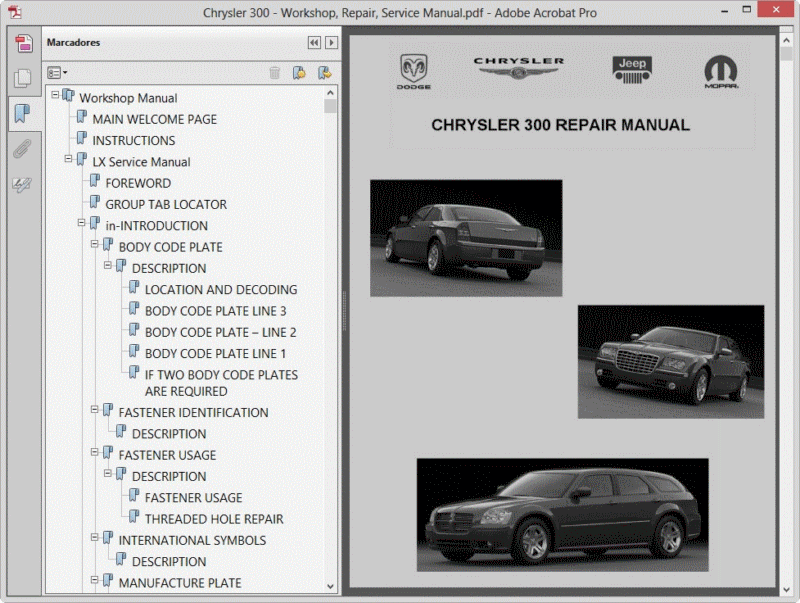 Chrysler 300 - Workshop, Repair, Service Manual.pdf - Adobe Acrobat Pro

Marcadores

Workshop Manual
MAIN WELCOME PAGE
INSTRUCTIONS
LX Service Manual
FOREWORD
GROUP TAB LOCATOR
in-INTRODUCTION
BODY CODE PLATE
DESCRIPTION
LOCATION AND DECODING
BODY CODE PLATE LINE 3
BODY CODE PLATE – LINE 2
BODY CODE PLATE LINE 1
IF TWO BODY CODE PLATES ARE REQUIRED
FASTENER IDENTIFICATION
DESCRIPTION
FASTENER USAGE
DESCRIPTION
FASTENER USAGE
THREADED HOLE REPAIR
INTERNATIONAL SYMBOLS
DESCRIPTION
MANUFACTURE PLATE

DODGE
CHRYSLER
Jeep
MOPAR

CHRYSLER 300 REPAIR MANUAL